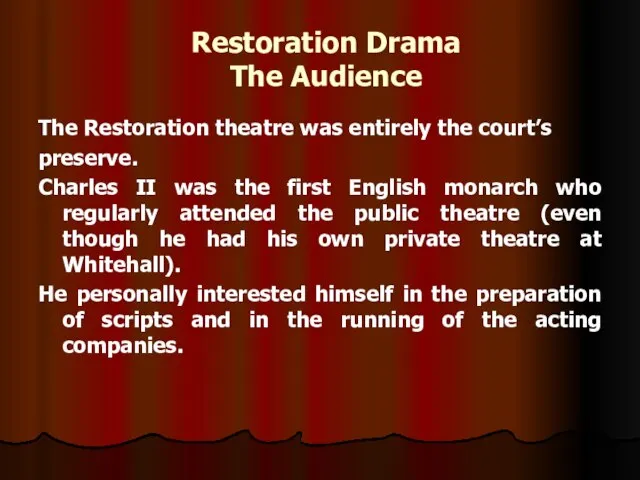 Restoration Drama
The Audience

The Restoration theatre was entirely the court's preserve.

Charles II was the first English monarch who regularly attended the public theatre (even though he had his own private theatre at Whitehall).

He personally interested himself in the preparation of scripts and in the running of the acting companies.